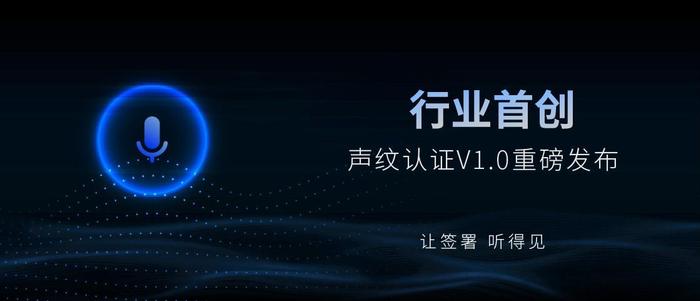 行业首创

声纹认证V1.0重磅发布

让签署 听得见